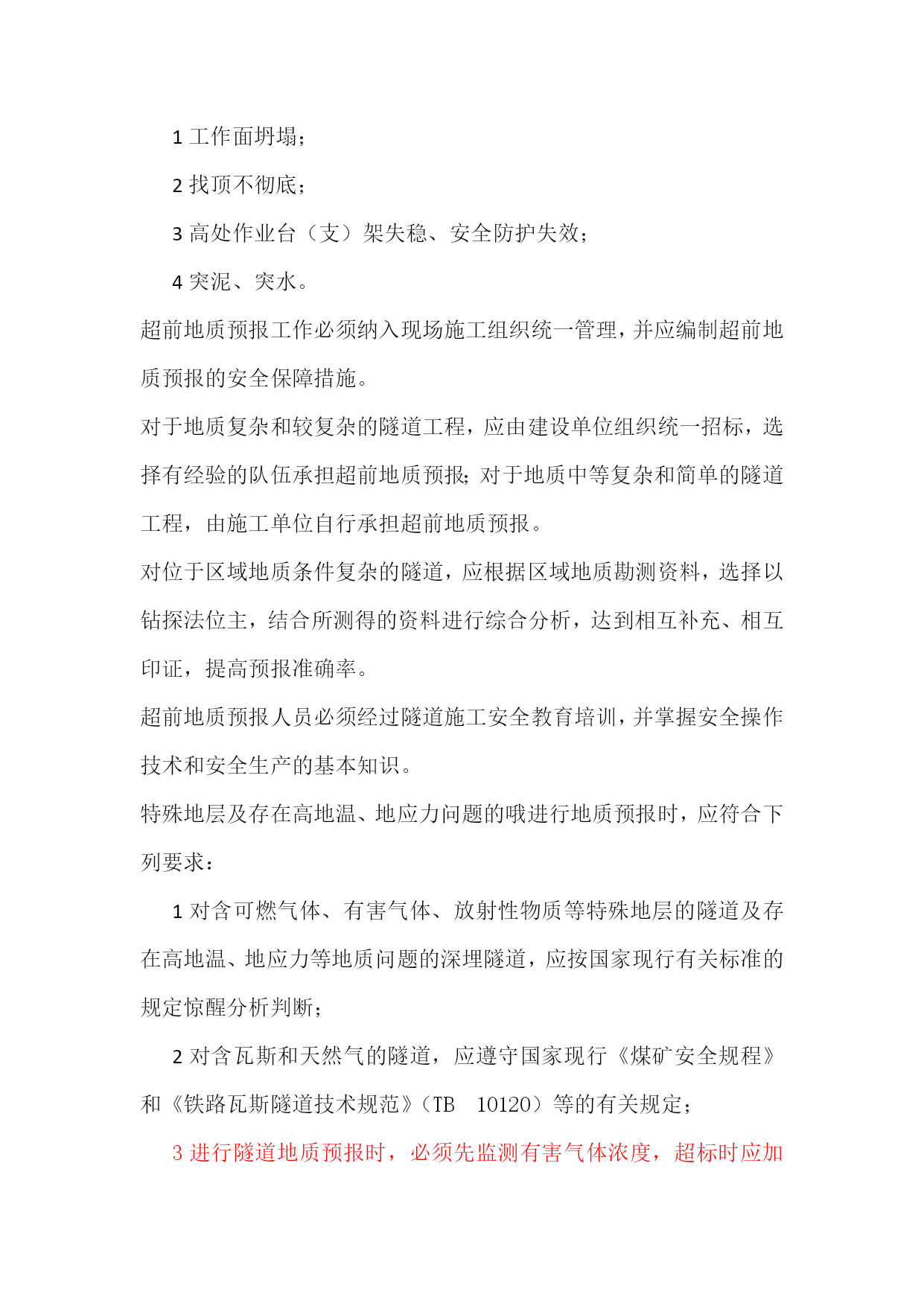 1 工作面坍塌；

2 找顶不彻底；

3 高处作业台（支）架失稳、安全防护失效；

4 突泥、突水。

超前地质预报工作必须纳入现场施工组织统一管理，并应编制超前地质预报的安全保障措施。

对于地质复杂和较复杂的隧道工程，应由建设单位组织统一招标，选择有经验的队伍承担超前地质预报；对于地质中等复杂和简单的隧道工程，由施工单位自行承担超前地质预报。

对位于区域地质条件复杂的隧道，应根据区域地质勘测资料，选择以钻探法位主，结合所测得的资料进行综合分析，达到相互补充、相互印证，提高预报准确率。

超前地质预报人员必须经过隧道施工安全教育培训，并掌握安全操作技术和安全生产的基本知识。

特殊地层及存在高地温、地应力问题的哦进行地质预报时，应符合下列要求：

1 对含可燃气体、有害气体、放射性物质等特殊地层的隧道及存在高地温、地应力等地质问题的深埋隧道，应按国家现行有关标准的规定惊醒分析判断；

2 对含瓦斯和天然气的隧道，应遵守国家现行《煤矿安全规程》和《铁路瓦斯隧道技术规范》（TB 10120）等的有关规定；

3 进行隧道地质预报时，必须先监测有害气体浓度，超标时应加